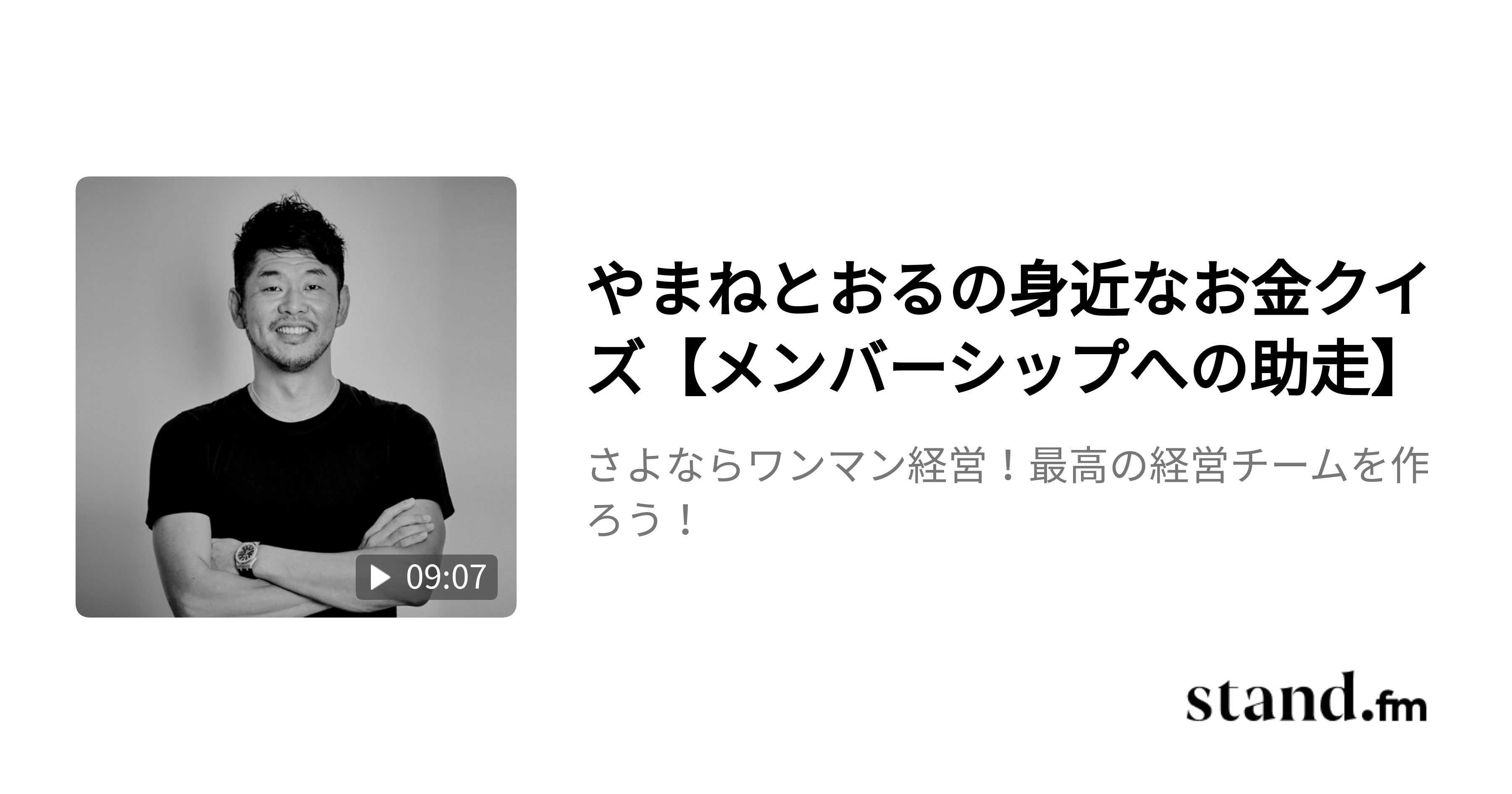 09:07

やまねとおるの身近なお金クイズ【メンバーシップへの助走】

さよならワンマン経営！最高の経営チームを作ろう！

stand.fm